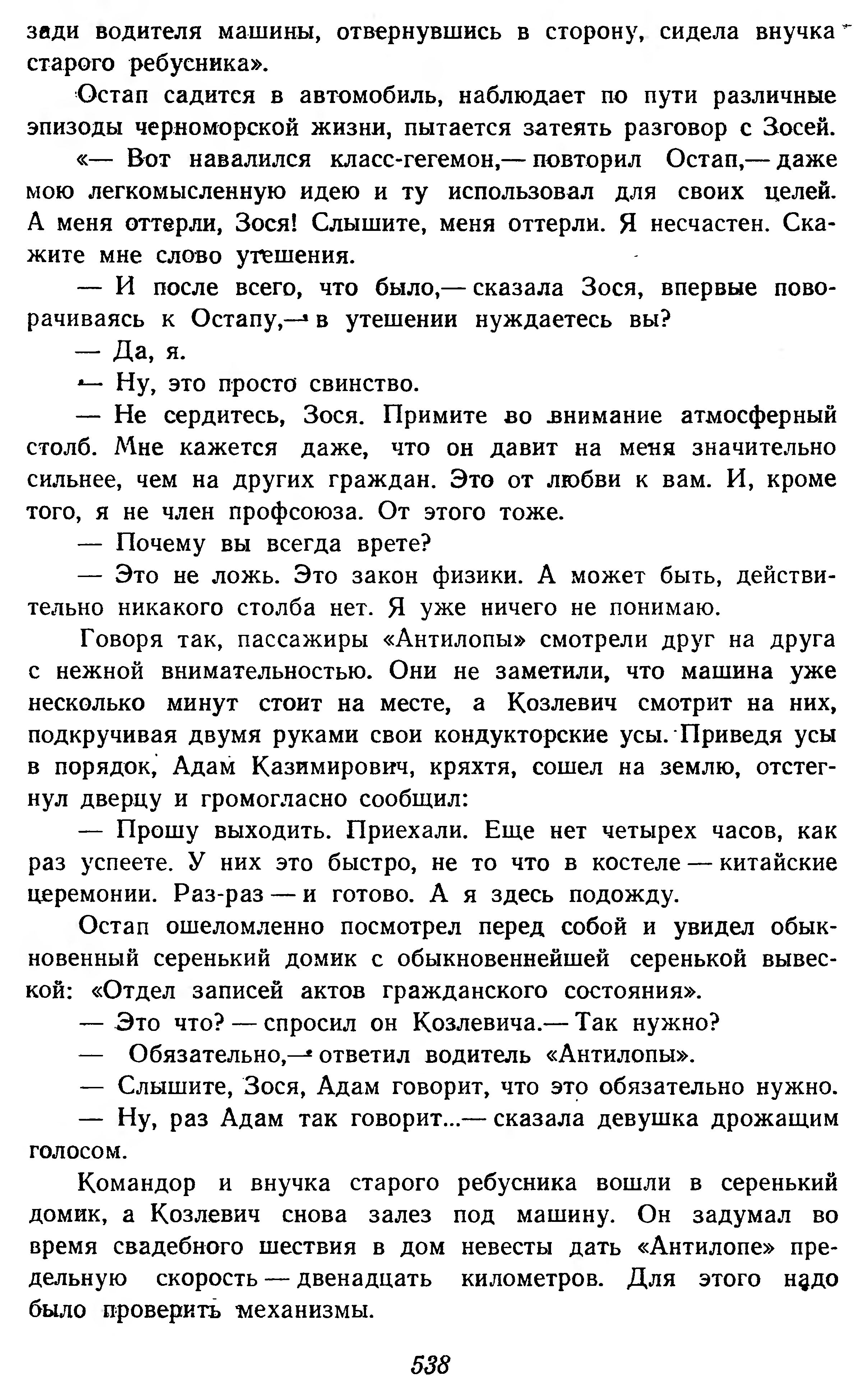 зади водителя машины, отвернувшись в сторону, сидела внучка старого ребусника».

Остап садится в автомобиль, наблюдает по пути различные эпизоды черноморской жизни, пытается затеять разговор с Зосей.

«— Вот навалился класс-гегемон,— повторил Остап,— даже мою легкомысленную идею и ту использовал для своих целей. А меня оттерли, Зося! Слышите, меня оттерли. Я несчастен. Скажите мне слово утешения.

— И после всего, что было,— сказала Зося, впервые поворачиваясь к Остапу,— в утешении нуждаетесь вы?

— Да, я.

— Ну, это просто свинство.

— Не сердитесь, Зося. Примите во внимание атмосферный столб. Мне кажется даже, что он давит на меня значительно сильнее, чем на других граждан. Это от любви к вам. И, кроме того, я не член профсоюза. От этого тоже.

— Почему вы всегда врете?

— Это не ложь. Это закон физики. А может быть, действительно никакого столба нет. Я уже ничего не понимаю.

Говоря так, пассажиры «Антилопы» смотрели друг на друга с нежной внимательностью. Они не заметили, что машина уже несколько минут стоит на месте, а Козлевич смотрит на них, подкручивая двумя руками свои кондукторские усы. Приведя усы в порядок, Адам Казимирович, кряхтя, сошел на землю, отстегнул дверцу и громогласно сообщил:

— Прошу выходить. Приехали. Еще нет четырех часов, как раз успеете. У них это быстро, не то что в костеле — китайские церемонии. Раз-раз — и готово. А я здесь подожду.

Остап ошеломленно посмотрел перед собой и увидел обыкновенный серенький домик с обыкновеннейшей серенькой вывеской: «Отдел записей актов гражданского состояния».

— Это что? — спросил он Козлевича.— Так нужно?

— Обязательно,— ответил водитель «Антилопы».

— Слышите, Зося, Адам говорит, что это обязательно нужно.

— Ну, раз Адам так говорит...— сказала девушка дрожащим голосом.

Командор и внучка старого ребусника вошли в серенький домик, а Козлевич снова залез под машину. Он задумал во время свадебного шествия в дом невесты дать «Антилопе» предельную скорость — двенадцать километров. Для этого надо было проверить механизмы.

538